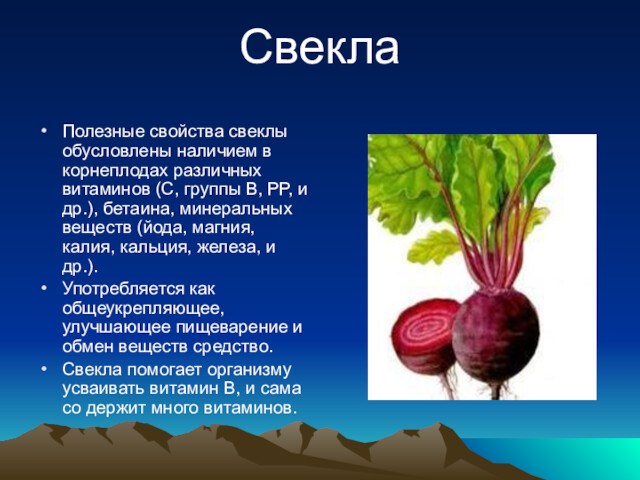 Свекла

• Полезные свойства свеклы обусловлены наличием в корнеплодах различных витаминов (С, группы В, РР, и др.), бетаина, минеральных веществ (йода, магния, калия, кальция, железа, и др.).

• Употребляется как общеукрепляющее, улучшающее пищеварение и обмен веществ средство.

• Свекла помогает организму усваивать витамин В, и сама со держит много витаминов.